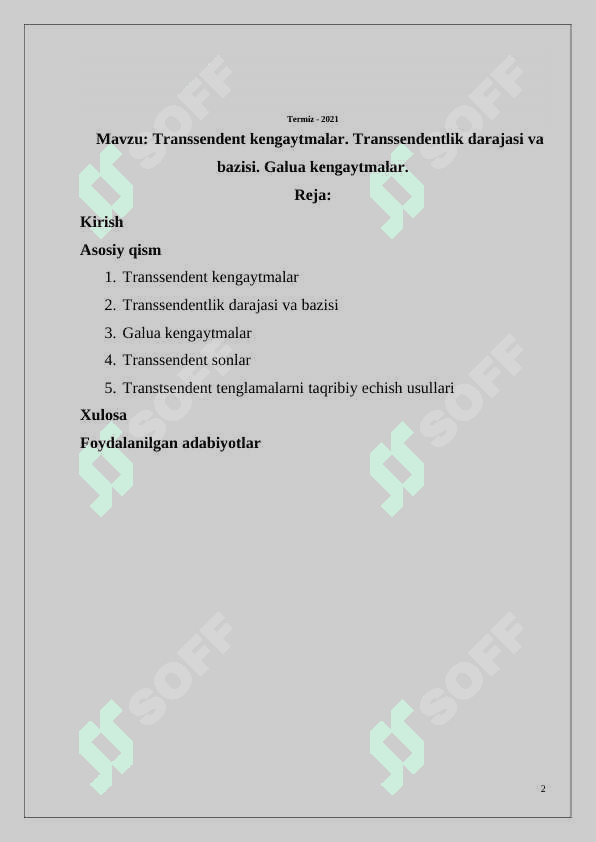 Termiz - 2021

Mavzu: Transsendent kengaytmalar. Transsendentlik darajasi va bazisi. Galua kengaytmalar.

Reja:

Kirish

Asosiy qism

1. Transsendent kengaytmalar
2. Transsendentlik darajasi va bazisi
3. Galua kengaytmalar
4. Transsendent sonlar
5. Transtsendent tenglamalarni taqribiy echish usullari

Xulosa

Foydalanilgan adabiyotlar

SOFF

2